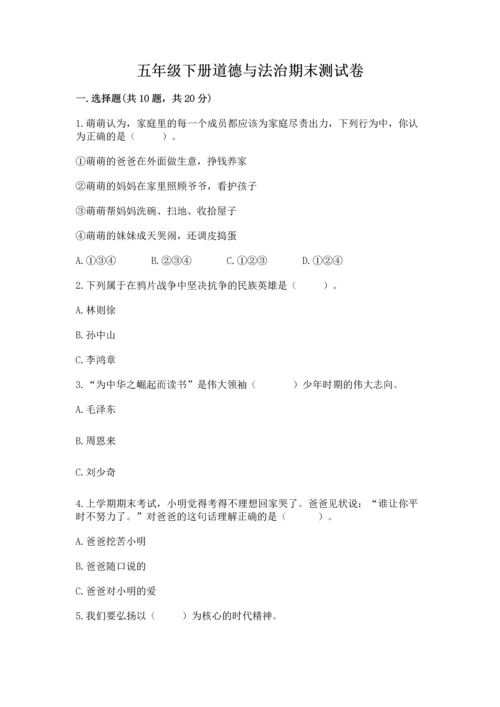 五年级下册道德与法治期末测试卷

一.选择题(共10题，共20分)

1.萌萌认为，家庭里的每一个成员都应该为家庭尽责出力，下列行为中，你认为正确的是（　　）。

①萌萌的爸爸在外面做生意，挣钱养家

②萌萌的妈妈在家里照顾爷爷，看护孩子

③萌萌帮妈妈洗碗、扫地、收拾屋子

④萌萌的妹妹成天哭闹，还调皮捣蛋

A.①③④　　B.②③④　　C.①②③　　D.①②④

2.下列属于在鸦片战争中坚决抗争的民族英雄是（　　）。

A.林则徐

B.孙中山

C.李鸿章

3.“为中华之崛起而读书”是伟大领袖（　　）少年时期的伟大志向。

A.毛泽东

B.周恩来

C.刘少奇

4.上学期期末考试，小明觉得考得不理想回家哭了。爸爸见状说：“谁让你平时不努力了。”对爸爸的这句话理解正确的是（　　）。

A.爸爸挖苦小明

B.爸爸随口说的

C.爸爸对小明的爱

5.我们要弘扬以（　　）为核心的时代精神。